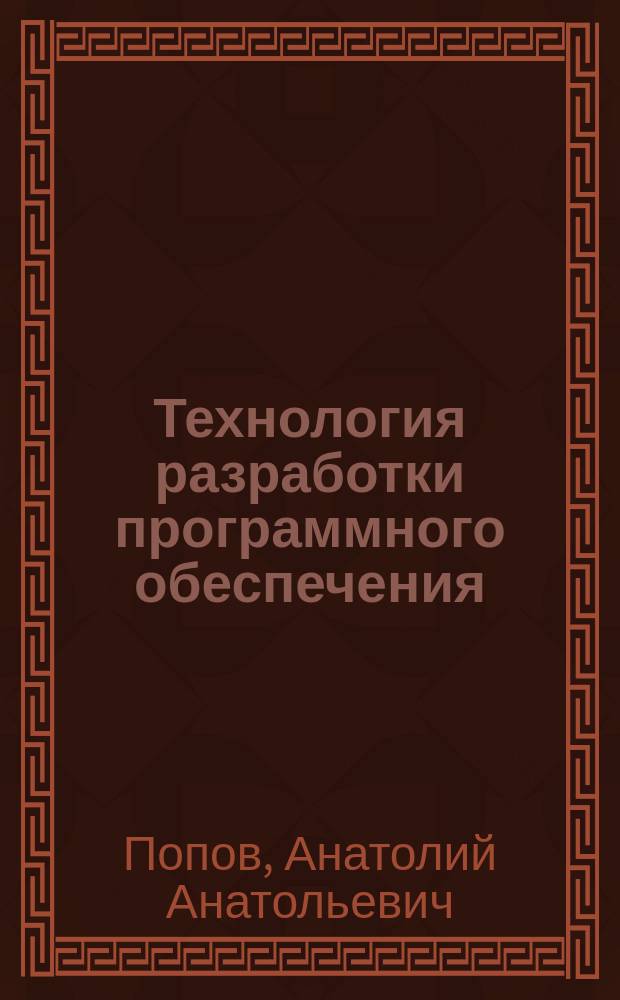 Технология разработки программного обеспечения

Попов, Анатолий Анатольевич